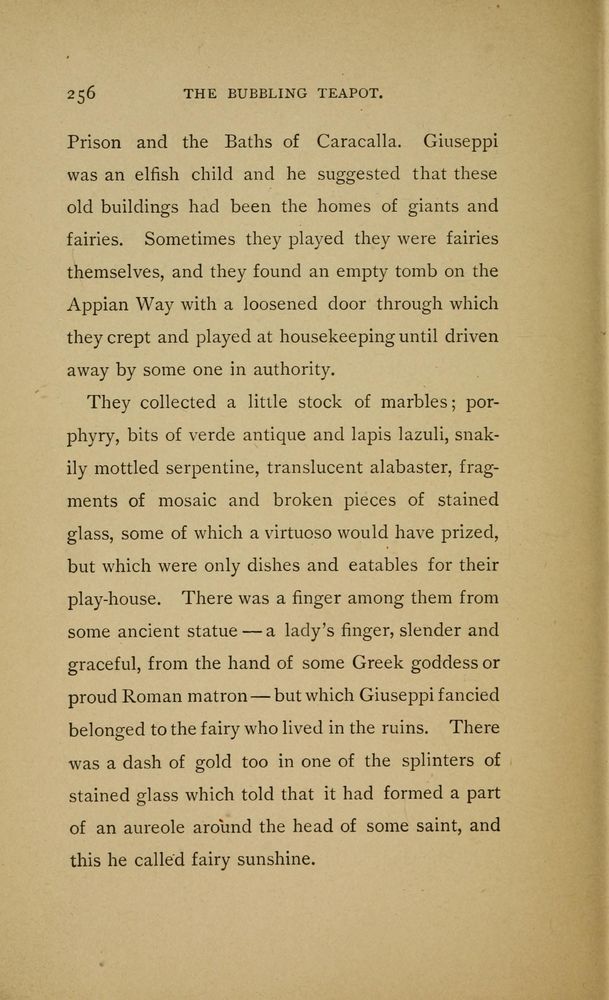 256 THE BUBBLING TEAPOT.

Prison and the Baths of Caracalla. Giuseppi was an elfish child and he suggested that these old buildings had been the homes of giants and fairies. Sometimes they played they were fairies themselves, and they found an empty tomb on the Appian Way with a loosened door through which they crept and played at housekeeping until driven away by some one in authority.

They collected a little stock of marbles; porphyry, bits of verde antique and lapis lazuli, snakily mottled serpentine, translucent alabaster, fragments of mosaic and broken pieces of stained glass, some of which a virtuoso would have prized, but which were only dishes and eatables for their play-house. There was a finger among them from some ancient statue — a lady's finger, slender and graceful, from the hand of some Greek goddess or proud Roman matron — but which Giuseppi fancied belonged to the fairy who lived in the ruins. There was a dash of gold too in one of the splinters of stained glass which told that it had formed a part of an aureole around the head of some saint, and this he called fairy sunshine.